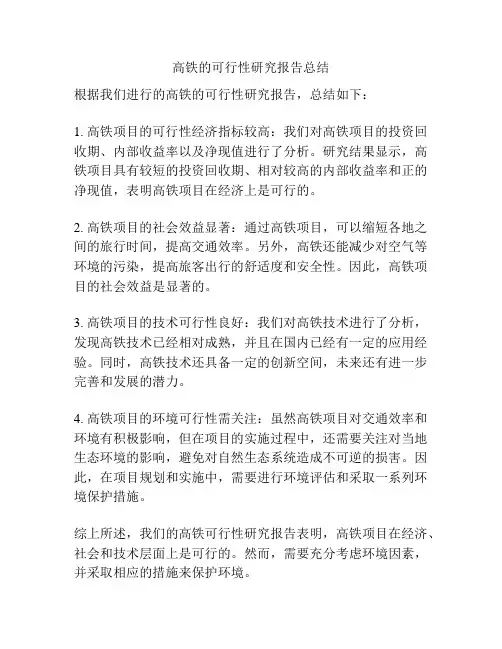 高铁的可行性研究报告总结

根据我们进行的高铁的可行性研究报告，总结如下：

1. 高铁项目的可行性经济指标较高：我们对高铁项目的投资回收期、内部收益率以及净现值进行了分析。研究结果显示，高铁项目具有较短的投资回收期、相对较高的内部收益率和正的净现值，表明高铁项目在经济上是可行的。

2. 高铁项目的社会效益显著：通过高铁项目，可以缩短各地之间的旅行时间，提高交通效率。另外，高铁还能减少对空气等环境的污染，提高旅客出行的舒适度和安全性。因此，高铁项目的社会效益是显著的。

3. 高铁项目的技术可行性良好：我们对高铁技术进行了分析，发现高铁技术已经相对成熟，并且在国内已经有一定的应用经验。同时，高铁技术还具备一定的创新空间，未来还有进一步完善和发展的潜力。

4. 高铁项目的环境可行性需关注：虽然高铁项目对交通效率和环境有积极影响，但在项目的实施过程中，还需要关注对当地生态环境的影响，避免对自然生态系统造成不可逆的损害。因此，在项目规划和实施中，需要进行环境评估和采取一系列环境保护措施。

综上所述，我们的高铁可行性研究报告表明，高铁项目在经济、社会和技术层面上是可行的。然而，需要充分考虑环境因素，并采取相应的措施来保护环境。